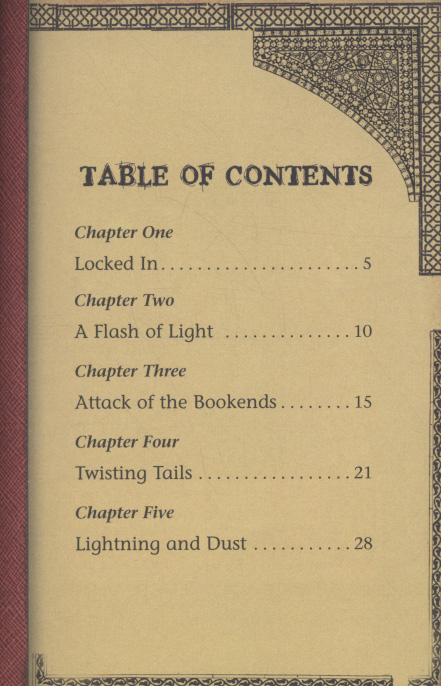 TABLE OF CONTENTS

Chapter One

Locked In . . . . . . . . . . . . . . . . . . . . . . 5

Chapter Two

A Flash of Light . . . . . . . . . . . . . . 10

Chapter Three

Attack of the Bookends . . . . . . . . 15

Chapter Four

Twisting Tails . . . . . . . . . . . . . . . . . 21

Chapter Five

Lightning and Dust . . . . . . . . . . . 28